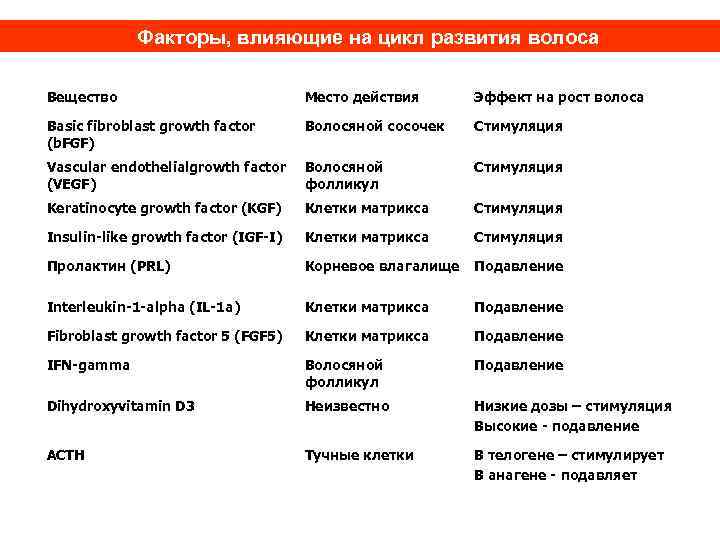 Факторы, влияющие на цикл развития волоса

| Вещество | Место действия | Эффект на рост волоса |
|---|---|---|
| Basic fibroblast growth factor (bFGF) | Волосяной сосочек | Стимуляция |
| Vascular endothelialgrowth factor (VEGF) | Волосяной фолликул | Стимуляция |
| Keratinocyte growth factor (KGF) | Клетки матрикса | Стимуляция |
| Insulin-like growth factor (IGF-I) | Клетки матрикса | Стимуляция |
| Пролактин (PRL) | Корневое влагалище | Подавление |
| Interleukin-1-alpha (IL-1a) | Клетки матрикса | Подавление |
| Fibroblast growth factor 5 (FGF5) | Клетки матрикса | Подавление |
| IFN-gamma | Волосяной фолликул | Подавление |
| Dihydroxyvitamin D3 | Неизвестно | Низкие дозы – стимуляция Высокие - подавление |
| ACTH | Тучные клетки | В телогене – стимулирует В анагене - подавляет |